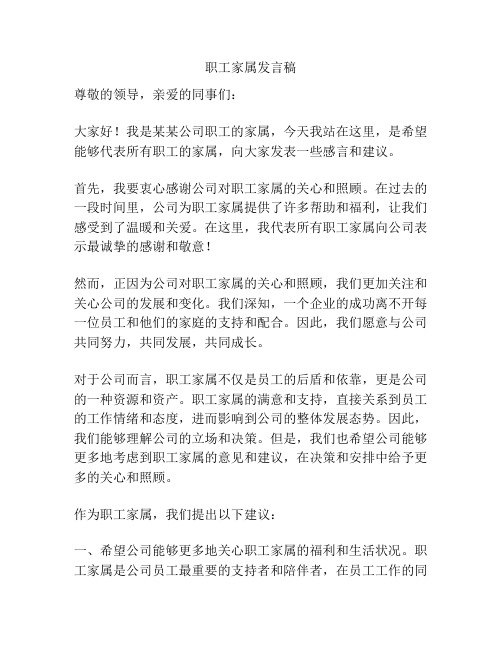 职工家属发言稿

尊敬的领导，亲爱的同事们：

大家好！我是某某公司职工的家属，今天我站在这里，是希望能够代表所有职工的家属，向大家发表一些感言和建议。

首先，我要衷心感谢公司对职工家属的关心和照顾。在过去的一段时间里，公司为职工家属提供了许多帮助和福利，让我们感受到了温暖和关爱。在这里，我代表所有职工家属向公司表示最诚挚的感谢和敬意！

然而，正因为公司对职工家属的关心和照顾，我们更加关注和关心公司的发展和变化。我们深知，一个企业的成功离不开每一位员工和他们的家庭的支持和配合。因此，我们愿意与公司共同努力，共同发展，共同成长。

对于公司而言，职工家属不仅是员工的后盾和依靠，更是公司的一种资源和资产。职工家属的满意和支持，直接关系到员工的工作情绪和态度，进而影响到公司的整体发展态势。因此，我们能够理解公司的立场和决策。但是，我们也希望公司能够更多地考虑到职工家属的意见和建议，在决策和安排中给予更多的关心和照顾。

作为职工家属，我们提出以下建议：

一、希望公司能够更多地关心职工家属的福利和生活状况。职工家属是公司员工最重要的支持者和陪伴者，在员工工作的同